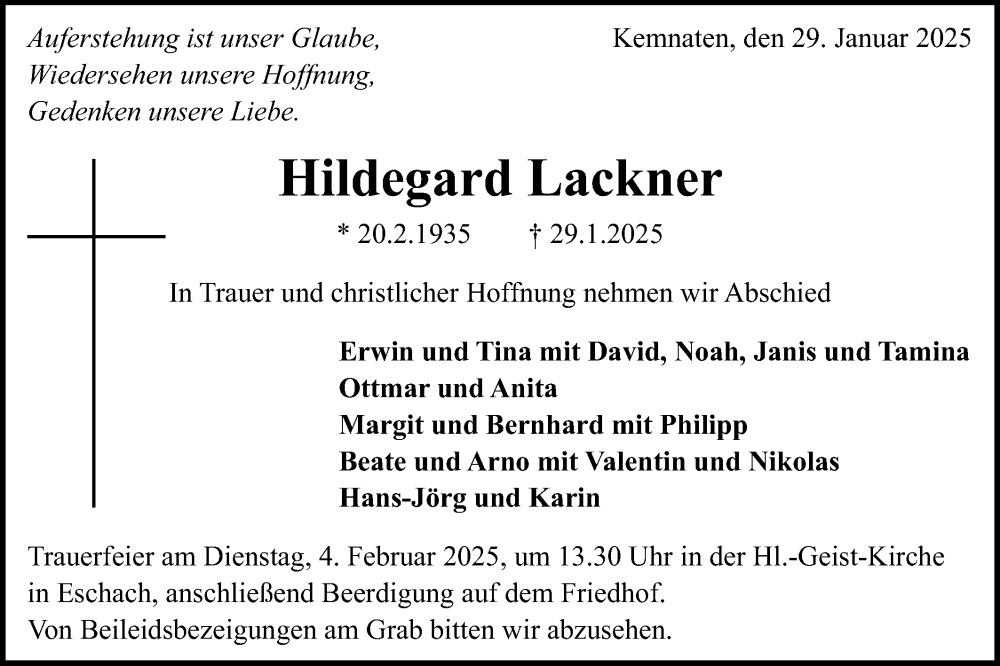 Auferstehung ist unser Glaube,
Wiedersehen unsere Hoffnung,
Gedenken unsere Liebe.

Kemnaten, den 29. Januar 2025

Hildegard Lackner

* 20.2.1935 † 29.1.2025

In Trauer und christlicher Hoffnung nehmen wir Abschied

Erwin und Tina mit David, Noah, Janis und Tamina
Ottmar und Anita
Margit und Bernhard mit Philipp
Beate und Arno mit Valentin und Nikolas
Hans-Jörg und Karin

Trauerfeier am Dienstag, 4. Februar 2025, um 13.30 Uhr in der Hl.-Geist-Kirche in Eschach, anschließend Beerdigung auf dem Friedhof.
Von Beileidsbezeigungen am Grab bitten wir abzusehen.